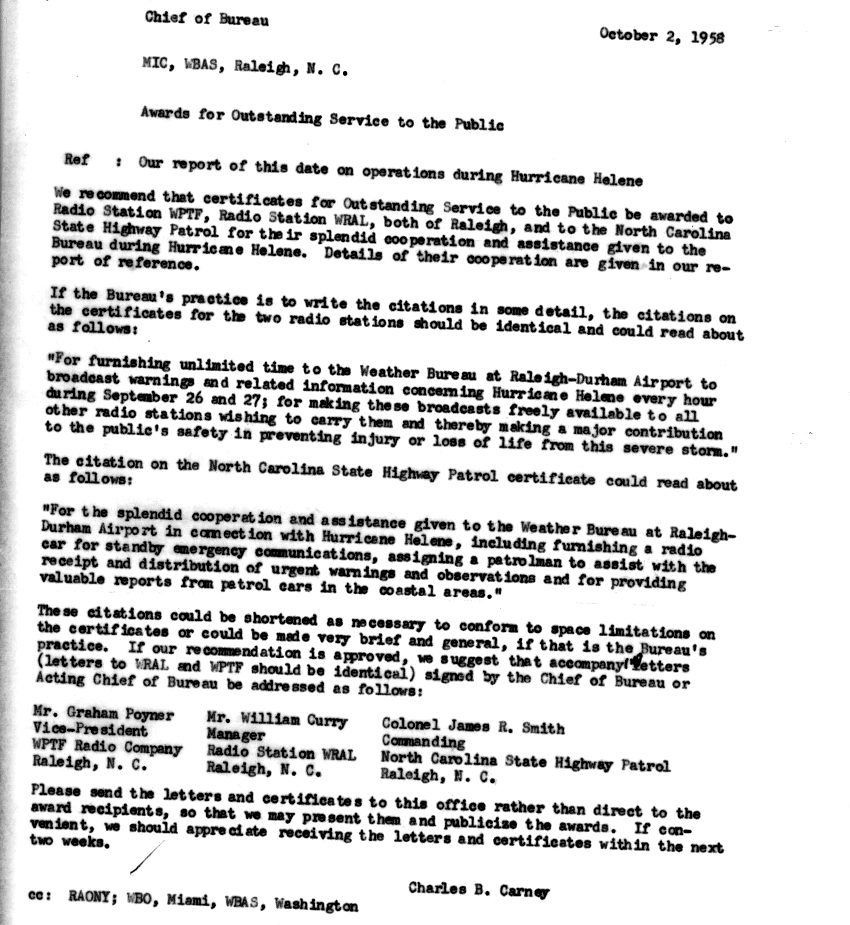 Chief of Bureau

October 2, 1958

MIC, WBAS, Raleigh, N. C.

Awards for Outstanding Service to the Public

Ref : Our report of this date on operations during Hurricane Helene

We recommend that certificates for Outstanding Service to the Public be awarded to Radio Station WPTF, Radio Station WRAL, both of Raleigh, and to the North Carolina State Highway Patrol for their splendid cooperation and assistance given to the Bureau during Hurricane Helene. Details of their cooperation are given in our report of reference.

If the Bureau's practice is to write the citations in some detail, the citations on the certificates for the two radio stations should be identical and could read about as follows:

"For furnishing unlimited time to the Weather Bureau at Raleigh-Durham Airport to broadcast warnings and related information concerning Hurricane Helene every hour during September 26 and 27; for making these broadcasts freely available to all other radio stations wishing to carry them and thereby making a major contribution to the public's safety in preventing injury or loss of life from this severe storm."

The citation on the North Carolina State Highway Patrol certificate could read about as follows:

"For the splendid cooperation and assistance given to the Weather Bureau at Raleigh-Durham Airport in connection with Hurricane Helene, including furnishing a radio car for standby emergency communications, assigning a patrolman to assist with the receipt and distribution of urgent warnings and observations and for providing valuable reports from patrol cars in the coastal areas."

These citations could be shortened as necessary to conform to space limitations on the certificates or could be made very brief and general, if that is the Bureau's practice. If our recommendation is approved, we suggest that accompany letters (letters to WRAL and WPTF should be identical) signed by the Chief of Bureau or Acting Chief of Bureau be addressed as follows:

Mr. Graham Poyner
Vice-President
WPTF Radio Company
Raleigh, N. C.

Mr. William Curry
Manager
Radio Station WRAL
Raleigh, N. C.

Colonel James R. Smith
Commanding
North Carolina State Highway Patrol
Raleigh, N. C.

Please send the letters and certificates to this office rather than direct to the award recipients, so that we may present them and publicize the awards. If convenient, we should appreciate receiving the letters and certificates within the next two weeks.

Charles B. Carney

cc: RAONY; WBO, Miami, WBAS, Washington